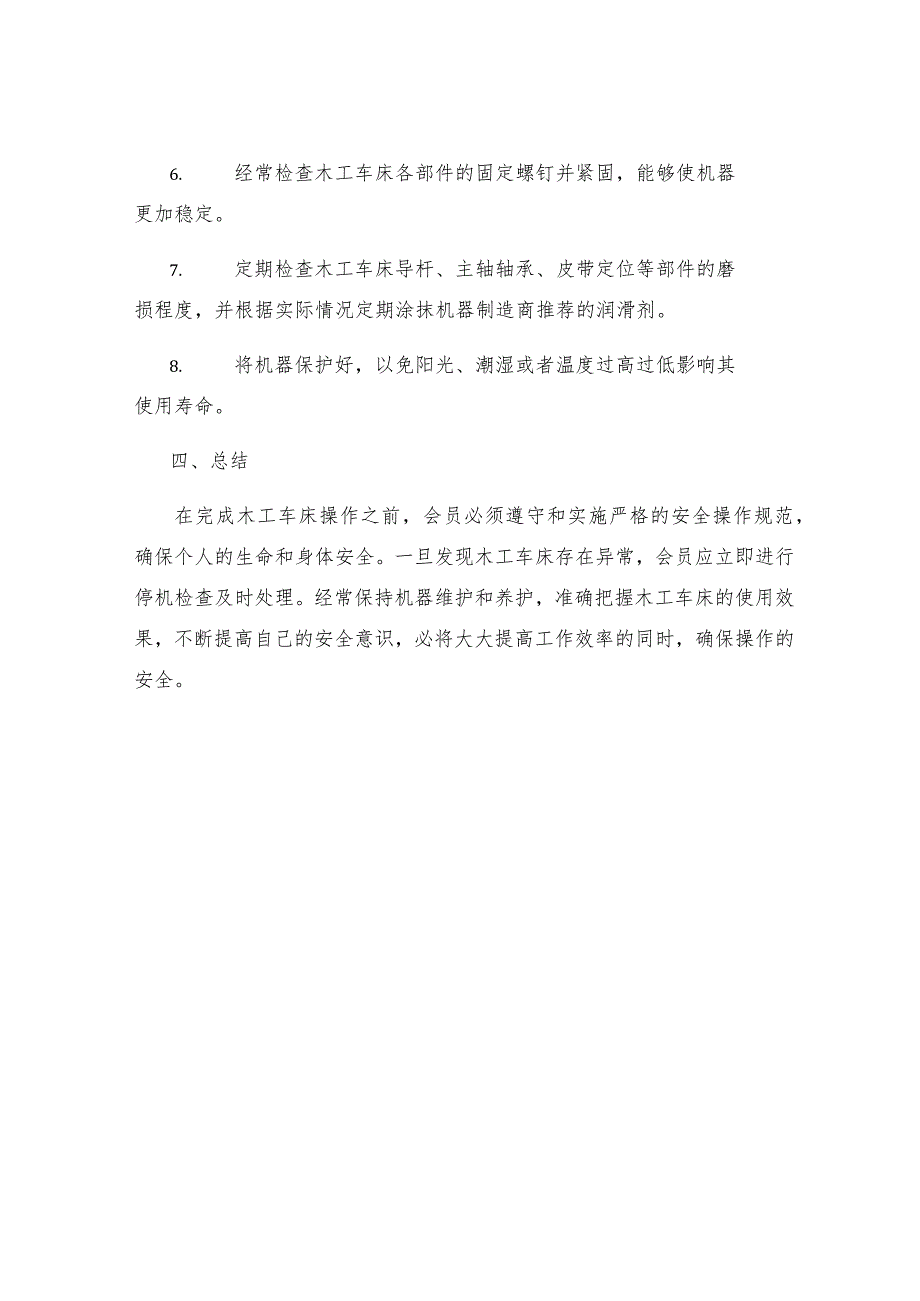 6. 经常检查木工车床各部件的固定螺钉并紧固，能够使机器更加稳定。

7. 定期检查木工车床导杆、主轴轴承、皮带定位等部件的磨损程度，并根据实际情况定期涂抹机器制造商推荐的润滑剂。

8. 将机器保护好，以免阳光、潮湿或者温度过高过低影响其使用寿命。

四、总结

在完成木工车床操作之前，会员必须遵守和实施严格的安全操作规范，确保个人的生命和身体安全。一旦发现木工车床存在异常，会员应立即进行停机检查及时处理。经常保持机器维护和养护，准确把握木工车床的使用效果，不断提高自己的安全意识，必将大大提高工作效率的同时，确保操作的安全。